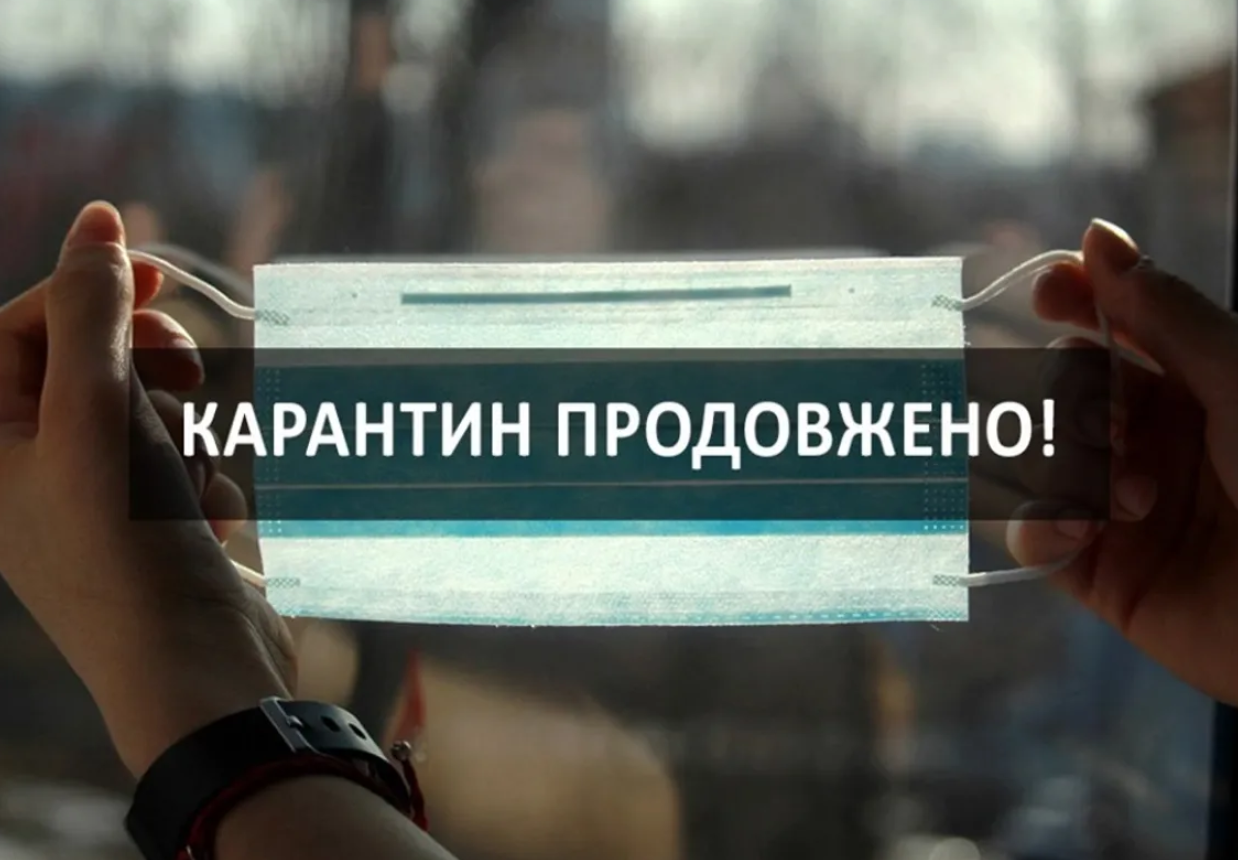 КАРАНТИН ПРОДОВЖЕНО!